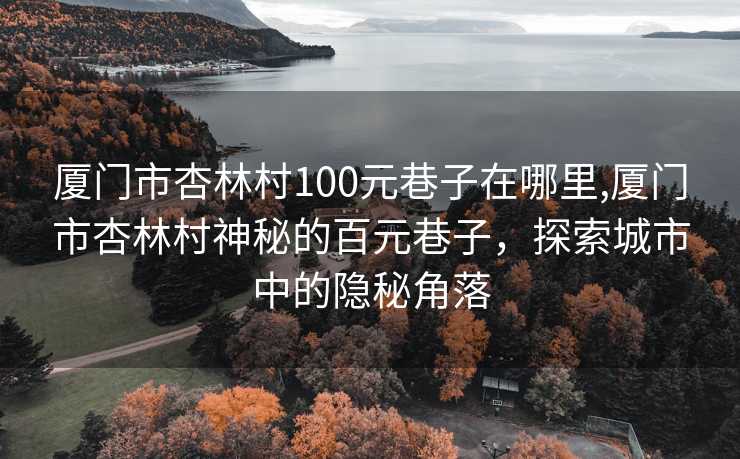 厦门市杏林村100元巷子在哪里,厦门市杏林村神秘的百元巷子，探索城市中的隐秘角落